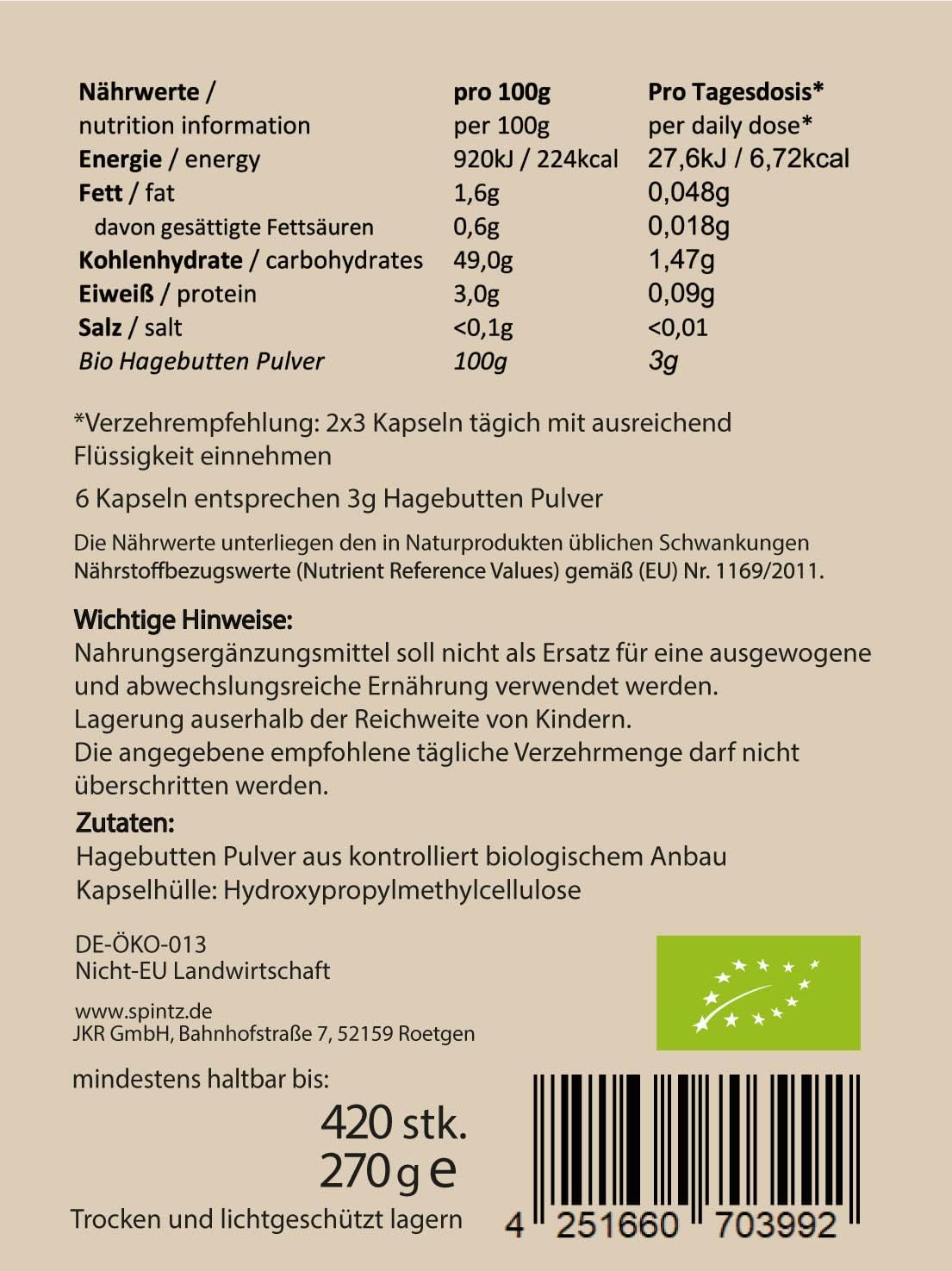 | Nährwerte / nutrition information | pro 100g per 100g | Pro Tagesdosis* per daily dose* |
|---|---|---|
| Energie / energy | 920kJ / 224kcal | 27,6kJ / 6,72kcal |
| Fett / fat | 1,6g | 0,048g |
| davon gesättigte Fettsäuren | 0,6g | 0,018g |
| Kohlenhydrate / carbohydrates | 49,0g | 1,47g |
| Eiweiß / protein | 3,0g | 0,09g |
| Salz / salt | <0,1g | <0,01 |
| Bio Hagebutten Pulver | 100g | 3g |

*Verzehrempfehlung: 2x3 Kapseln tägich mit ausreichend Flüssigkeit einnehmen

6 Kapseln entsprechen 3g Hagebutten Pulver

Die Nährwerte unterliegen den in Naturprodukten üblichen Schwankungen
Nährstoffbezugswerte (Nutrient Reference Values) gemäß (EU) Nr. 1169/2011.

Wichtige Hinweise:
Nahrungsergänzungsmittel soll nicht als Ersatz für eine ausgewogene und abwechslungsreiche Ernährung verwendet werden.
Lagerung auserhalb der Reichweite von Kindern.
Die angegebene empfohlene tägliche Verzehrmenge darf nicht überschritten werden.

Zutaten:
Hagebutten Pulver aus kontrolliert biologischem Anbau
Kapselhülle: Hydroxypropylmethylcellulose

DE-ÖKO-013
Nicht-EU Landwirtschaft

www.spintz.de
JKR GmbH, Bahnhofstraße 7, 52159 Roetgen

mindestens haltbar bis:

420 stk.
270 g e

Trocken und lichtgeschützt lagern

4 251660 703992